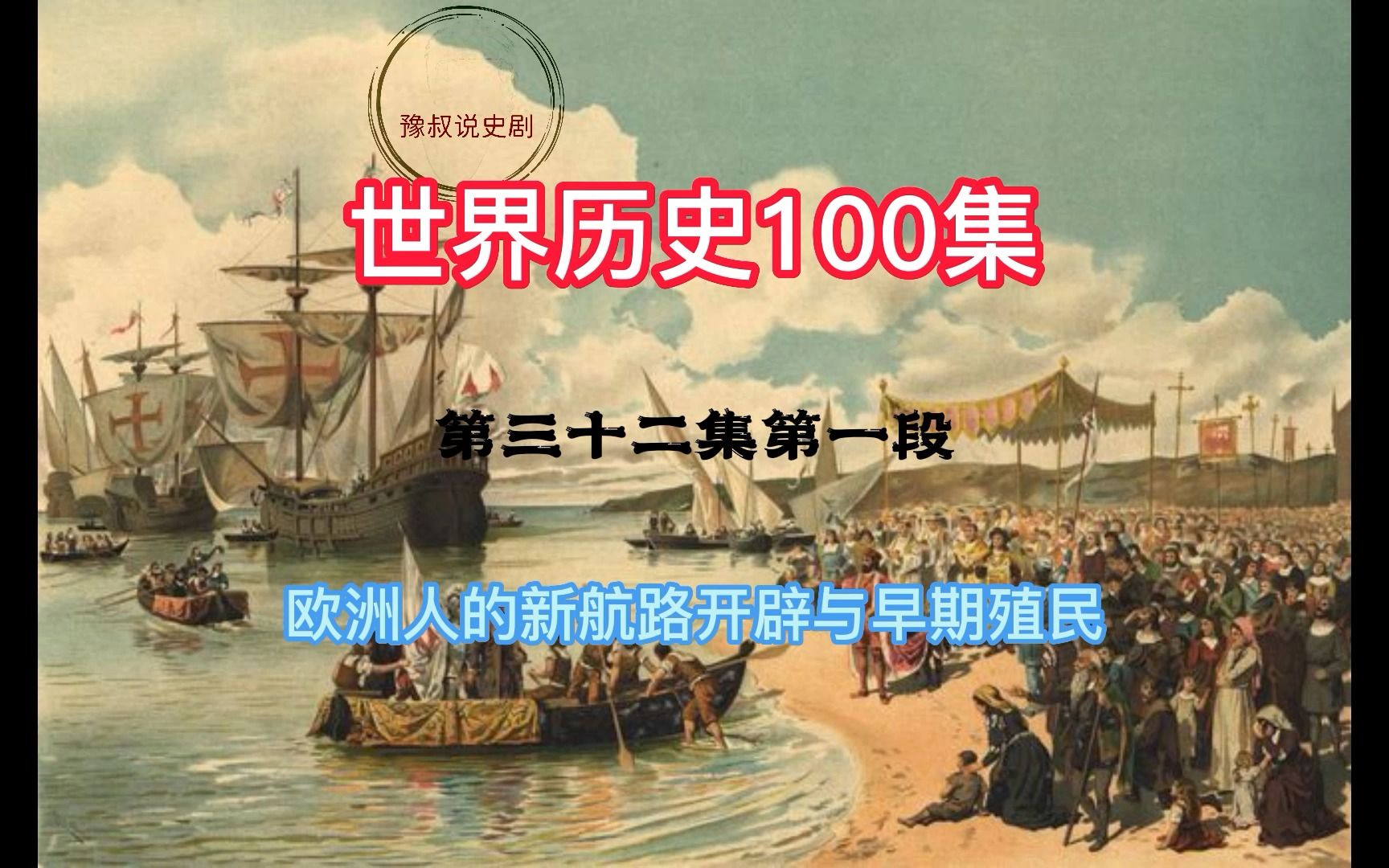 豫叔说史剧

世界历史100集

第三十二集第一段

欧洲人的新航路开辟与早期殖民